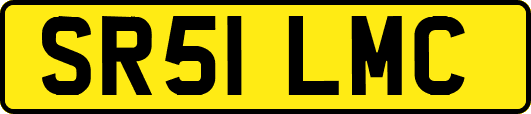 SR51 LMC